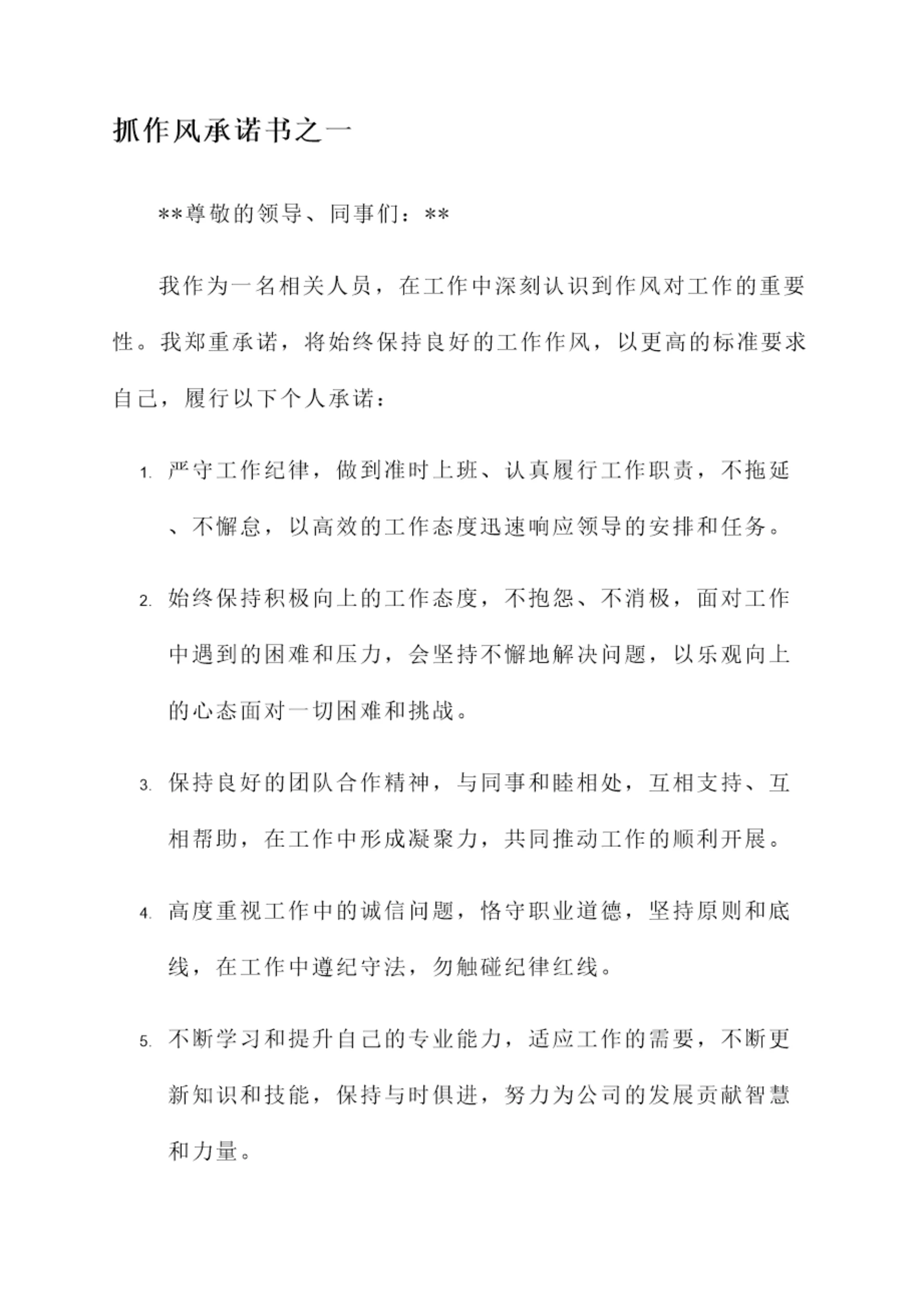 抓作风承诺书之一

**尊敬的领导、同事们：**

我作为一名相关人员，在工作中深刻认识到作风对工作的重要性。我郑重承诺，将始终保持良好的工作作风，以更高的标准要求自己，履行以下个人承诺：

1. 严守工作纪律，做到准时上班、认真履行工作职责，不拖延、不懈怠，以高效的工作态度迅速响应领导的安排和任务。

2. 始终保持积极向上的工作态度，不抱怨、不消极，面对工作中遇到的困难和压力，会坚持不懈地解决问题，以乐观向上的心态面对一切困难和挑战。

3. 保持良好的团队合作精神，与同事和睦相处，互相支持、互相帮助，在工作中形成凝聚力，共同推动工作的顺利开展。

4. 高度重视工作中的诚信问题，恪守职业道德，坚持原则和底线，在工作中遵纪守法，勿触碰纪律红线。

5. 不断学习和提升自己的专业能力，适应工作的需要，不断更新知识和技能，保持与时俱进，努力为公司的发展贡献智慧和力量。